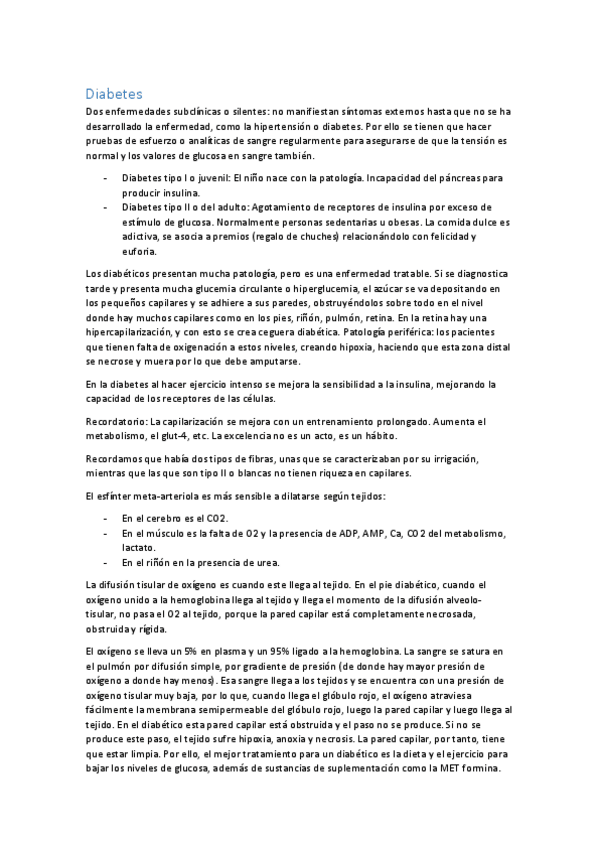 Diabetes

Dos enfermedades subclínicas o silentes: no manifiestan síntomas externos hasta que no se ha desarrollado la enfermedad, como la hipertensión o diabetes. Por ello se tienen que hacer pruebas de esfuerzo o analíticas de sangre regularmente para asegurarse de que la tensión es normal y los valores de glucosa en sangre también.

- Diabetes tipo I o juvenil: El niño nace con la patología. Incapacidad del páncreas para producir insulina.
- Diabetes tipo II o del adulto: Agotamiento de receptores de insulina por exceso de estímulo de glucosa. Normalmente personas sedentarias u obesas. La comida dulce es adictiva, se asocia a premios (regalo de chuches) relacionándolo con felicidad y euforia.

Los diabéticos presentan mucha patología, pero es una enfermedad tratable. Si se diagnostica tarde y presenta mucha glucemia circulante o hiperglucemia, el azúcar se va depositando en los pequeños capilares y se adhiere a sus paredes, obstruyéndolos sobre todo en el nivel donde hay muchos capilares como en los pies, riñón, pulmón, retina. En la retina hay una hipercapilarización, y con esto se crea ceguera diabética. Patología periférica: los pacientes que tienen falta de oxigenación a estos niveles, creando hipoxia, haciendo que esta zona distal se necrose y muera por lo que debe amputarse.

En la diabetes al hacer ejercicio intenso se mejora la sensibilidad a la insulina, mejorando la capacidad de los receptores de las células.

Recordatorio: La capilarización se mejora con un entrenamiento prolongado. Aumenta el metabolismo, el glut-4, etc. La excelencia no es un acto, es un hábito.

Recordamos que había dos tipos de fibras, unas que se caracterizaban por su irrigación, mientras que las que son tipo II o blancas no tienen riqueza en capilares.

El esfínter meta-arteriola es más sensible a dilatarse según tejidos:

- En el cerebro es el CO2.
- En el músculo es la falta de O2 y la presencia de ADP, AMP, Ca, CO2 del metabolismo, lactato.
- En el riñón en la presencia de urea.

La difusión tisular de oxígeno es cuando este llega al tejido. En el pie diabético, cuando el oxígeno unido a la hemoglobina llega al tejido y llega el momento de la difusión alveolo-tisular, no pasa el O2 al tejido, porque la pared capilar está completamente necrosada, obstruida y rígida.

El oxígeno se lleva un 5% en plasma y un 95% ligado a la hemoglobina. La sangre se satura en el pulmón por difusión simple, por gradiente de presión (de donde hay mayor presión de oxígeno a donde hay menos). Esa sangre llega a los tejidos y se encuentra con una presión de oxígeno tisular muy baja, por lo que, cuando llega el glóbulo rojo, el oxígeno atraviesa fácilmente la membrana semipermeable del glóbulo rojo, luego la pared capilar y luego llega al tejido. En el diabético esta pared capilar está obstruida y el paso no se produce. Si no se produce este paso, el tejido sufre hipoxia, anoxia y necrosis. La pared capilar, por tanto, tiene que estar limpia. Por ello, el mejor tratamiento para un diabético es la dieta y el ejercicio para bajar los niveles de glucosa, además de sustancias de suplementación como la MET formina.